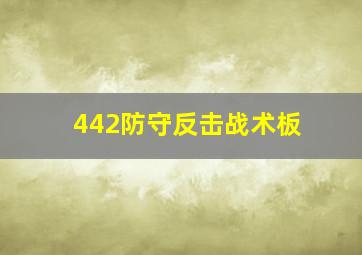 442防守反击战术板